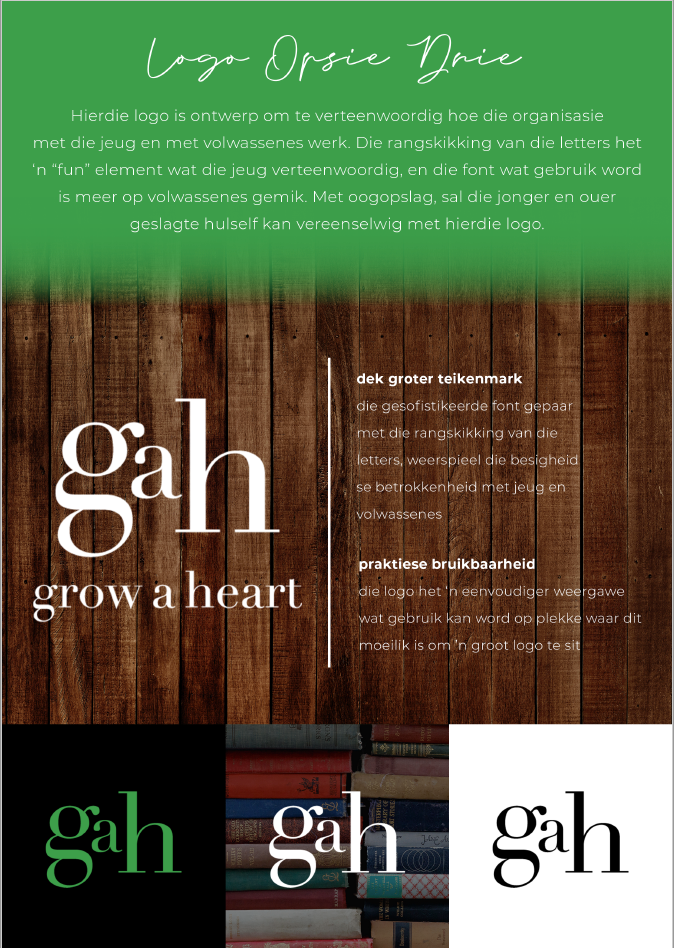 Logo Opsie Drie

Hierdie logo is ontwerp om te verteenwoordig hoe die organisasie met die jeug en met volwassenes werk. Die rangskikking van die letters het 'n "fun" element wat die jeug verteenwoordig, en die font wat gebruik word is meer op volwassenes gemik. Met oogopslag, sal die jonger en ouer geslagte hulself kan vereenselwig met hierdie logo.

gah
grow a heart

dek groter teikenmark
die gesofistikeerde font gepaar met die rangskikking van die letters, weerspieel die besigheid se betrokkenheid met jeug en volwassenes

praktiese bruikbaarheid
die logo het 'n eenvoudiger weergawe wat gebruik kan word op plekke waar dit moeilik is om 'n groot logo te sit

gah

gah

gah